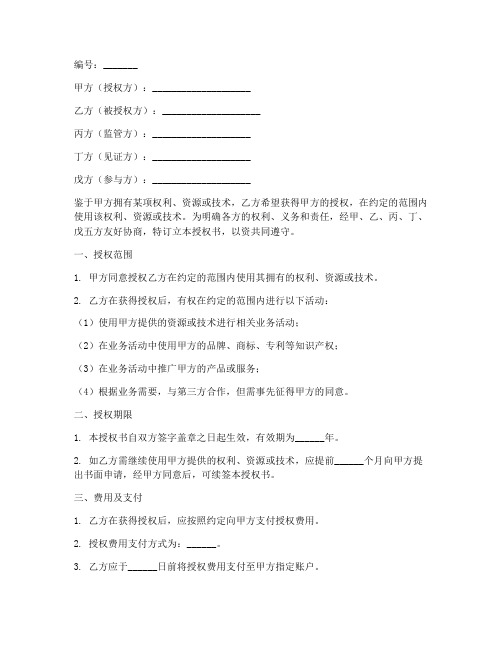 编号：______

甲方（授权方）：__________________

乙方（被授权方）：__________________

丙方（监管方）：__________________

丁方（见证方）：__________________

戊方（参与方）：__________________

鉴于甲方拥有某项权利、资源或技术，乙方希望获得甲方的授权，在约定的范围内使用该权利、资源或技术。为明确各方的权利、义务和责任，经甲、乙、丙、丁、戊五方友好协商，特订立本授权书，以资共同遵守。

一、授权范围

1. 甲方同意授权乙方在约定的范围内使用其拥有的权利、资源或技术。

2. 乙方在获得授权后，有权在约定的范围内进行以下活动：

（1）使用甲方提供的资源或技术进行相关业务活动；

（2）在业务活动中使用甲方的品牌、商标、专利等知识产权；

（3）在业务活动中推广甲方的产品或服务；

（4）根据业务需要，与第三方合作，但需事先征得甲方的同意。

二、授权期限

1. 本授权书自双方签字盖章之日起生效，有效期为______年。

2. 如乙方需继续使用甲方提供的权利、资源或技术，应提前______个月向甲方提出书面申请，经甲方同意后，可续签本授权书。

三、费用及支付

1. 乙方在获得授权后，应按照约定向甲方支付授权费用。

2. 授权费用支付方式为：______。

3. 乙方应于______日前将授权费用支付至甲方指定账户。